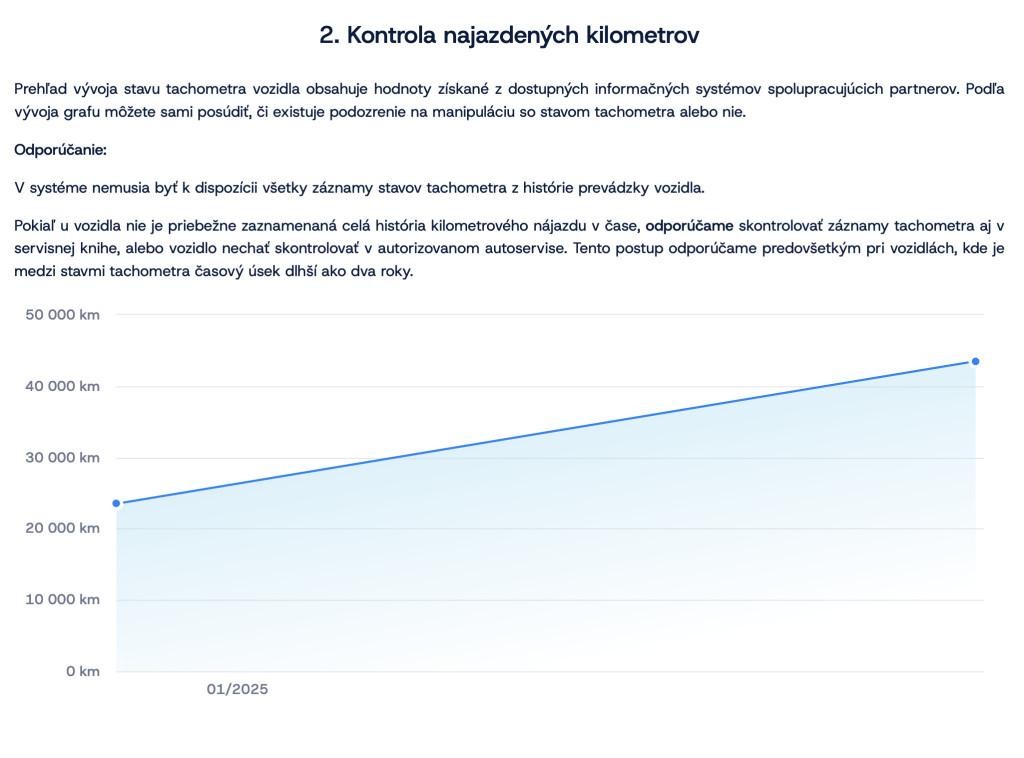 2. Kontrola najazdených kilometrov

Prehľad vývoja stavu tachometra vozidla obsahuje hodnoty získané z dostupných informačných systémov spolupracujúcich partnerov. Podľa vývoja grafu môžete sami posúdiť, či existuje podozrenie na manipuláciu so stavom tachometra alebo nie.

Odporúčanie:

V systéme nemusia byť k dispozícii všetky záznamy stavov tachometra z histórie prevádzky vozidla.

Pokiaľ u vozidla nie je priebežne zaznamenaná celá história kilometrového nájazdu v čase, odporúčame skontrolovať záznamy tachometra aj v servisnej knihe, alebo vozidlo nechať skontrolovať v autorizovanom autoservise. Tento postup odporúčame predovšetkým pri vozidlách, kde je medzi stavmi tachometra časový úsek dlhší ako dva roky.

50 000 km
40 000 km
30 000 km
20 000 km
10 000 km
0 km
01/2025